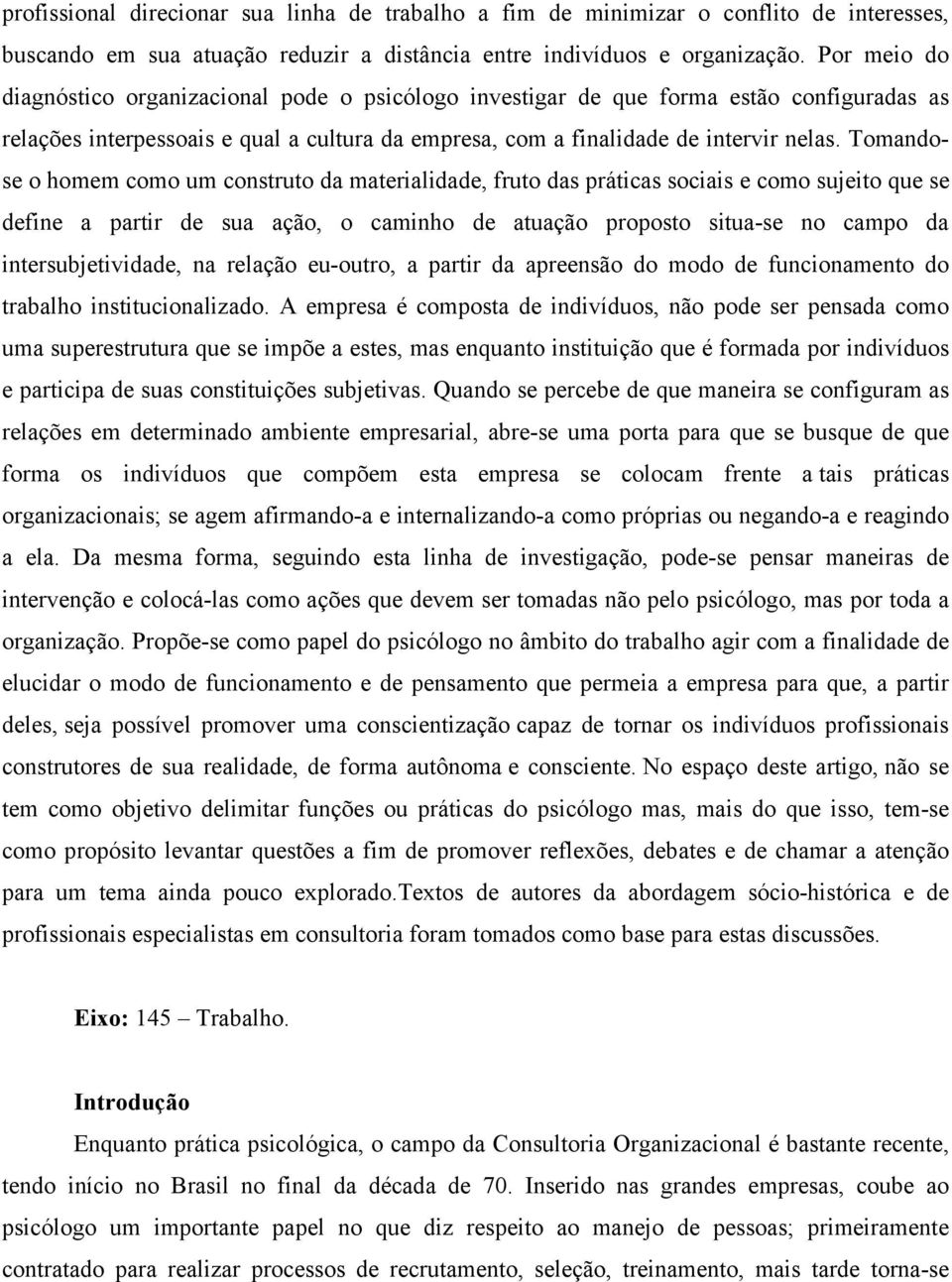 profissional direcionar sua linha de trabalho a fim de minimizar o conflito de interesses, buscando em sua atuação reduzir a distância entre indivíduos e organização. Por meio do diagnóstico organizacional pode o psicólogo investigar de que forma estão configuradas as relações interpessoais e qual a cultura da empresa, com a finalidade de intervir nelas. Tomando-se o homem como um construto da materialidade, fruto das práticas sociais e como sujeito que se define a partir de sua ação, o caminho de atuação proposto situa-se no campo da intersubjetividade, na relação eu-outro, a partir da apreensão do modo de funcionamento do trabalho institucionalizado. A empresa é composta de indivíduos, não pode ser pensada como uma superestrutura que se impõe a estes, mas enquanto instituição que é formada por indivíduos e participa de suas constituições subjetivas. Quando se percebe de que maneira se configuram as relações em determinado ambiente empresarial, abre-se uma porta para que se busque de que forma os indivíduos que compõem esta empresa se colocam frente a tais práticas organizacionais; se agem afirmando-a e internalizando-a como próprias ou negando-a e reagindo a ela. Da mesma forma, seguindo esta linha de investigação, pode-se pensar maneiras de intervenção e colocá-las como ações que devem ser tomadas não pelo psicólogo, mas por toda a organização. Propõe-se como papel do psicólogo no âmbito do trabalho agir com a finalidade de elucidar o modo de funcionamento e de pensamento que permeia a empresa para que, a partir deles, seja possível promover uma conscientização capaz de tornar os indivíduos profissionais construtores de sua realidade, de forma autônoma e consciente. No espaço deste artigo, não se tem como objetivo delimitar funções ou práticas do psicólogo mas, mais do que isso, tem-se como propósito levantar questões a fim de promover reflexões, debates e de chamar a atenção para um tema ainda pouco explorado.Textos de autores da abordagem sócio-histórica e de profissionais especialistas em consultoria foram tomados como base para estas discussões.

Eixo: 145 – Trabalho.

Introdução

Enquanto prática psicológica, o campo da Consultoria Organizacional é bastante recente, tendo início no Brasil no final da década de 70. Inserido nas grandes empresas, coube ao psicólogo um importante papel no que diz respeito ao manejo de pessoas; primeiramente contratado para realizar processos de recrutamento, seleção, treinamento, mais tarde torna-se